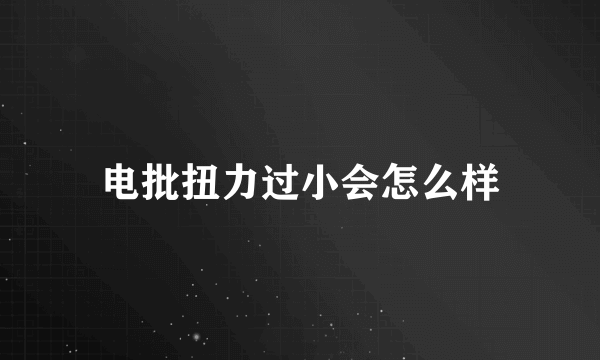 电批扭力过小会怎么样